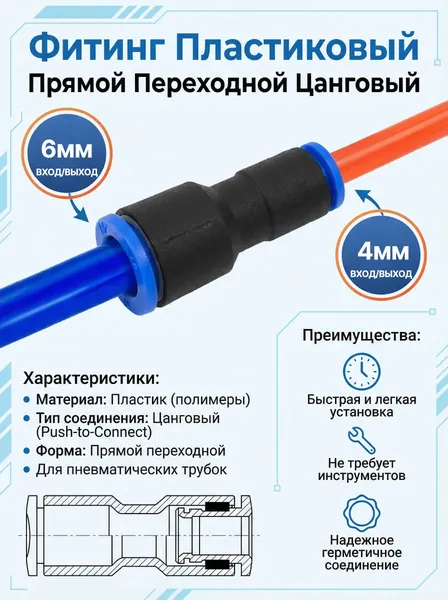 Фитинг Пластиковый
Прямой Переходной Цанговый

6мм
вход/выход

4мм
вход/выход

Характеристики:
• Материал: Пластик (полимеры)
• Тип соединения: Цанговый (Push-to-Connect)
• Форма: Прямой переходной
• Для пневматических трубок

Преимущества:

Быстрая и легкая установка

Не требует инструментов

Надежное герметичное соединение